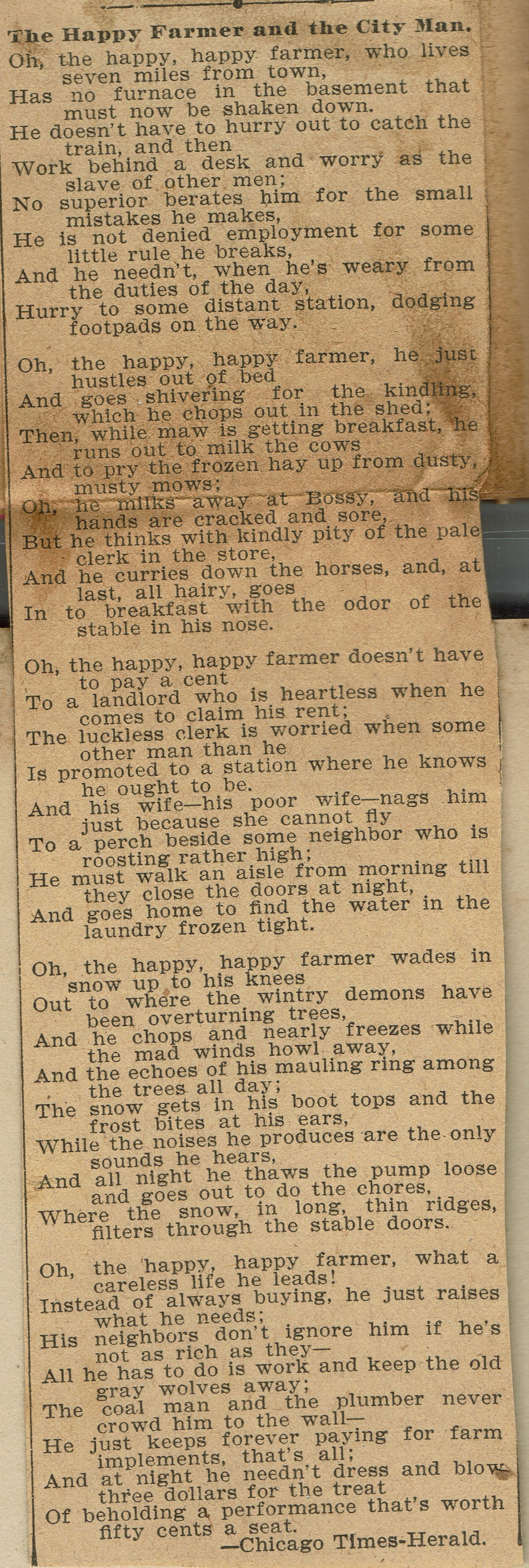 The Happy Farmer and the City Man.

Oh, the happy, happy farmer, who lives seven miles from town,
Has no furnace in the basement that must now be shaken down.
He doesn't have to hurry out to catch the train, and then
Work behind a desk and worry as the slave of other men;
No superior berates him for the small mistakes he makes,
He is not denied employment for some little rule he breaks,
And he needn't, when he's weary from the duties of the day,
Hurry to some distant station, dodging footpads on the way.

Oh, the happy, happy farmer, he just hustles out of bed
And goes shivering for the kindling, which he chops out in the shed;
Then, while maw is getting breakfast, he runs out to milk the cows
And to pry the frozen hay up from dusty, musty mows;
Oh, he milks away at Bossy, and his hands are cracked and sore,
But he thinks with kindly pity of the pale clerk in the store,
And he curries down the horses, and, at last, all hairy, goes
In to breakfast with the odor of the stable in his nose.

Oh, the happy, happy farmer doesn't have to pay a cent
To a landlord who is heartless when he comes to claim his rent;
The luckless clerk is worried when some other man than he
Is promoted to a station where he knows he ought to be.
And his wife—his poor wife—nags him just because she cannot fly
To a perch beside some neighbor who is roosting rather high;
He must walk an aisle from morning till they close the doors at night,
And goes home to find the water in the laundry frozen tight.

Oh, the happy, happy farmer wades in snow up to his knees
Out to where the wintry demons have been overturning trees,
And he chops and nearly freezes while the mad winds howl away,
And the echoes of his mauling ring among the trees all day;
The snow gets in his boot tops and the frost bites at his ears,
While the noises he produces are the only sounds he hears,
And all night he thaws the pump loose and goes out to do the chores,
Where the snow, in long, thin ridges, filters through the stable doors.

Oh, the happy, happy farmer, what a careless life he leads!
Instead of always buying, he just raises what he needs;
His neighbors don't ignore him if he's not as rich as they—
All he has to do is work and keep the old gray wolves away;
The coal man and the plumber never crowd him to the wall—
He just keeps forever paying for farm implements, that's all;
And at night he needn't dress and blow three dollars for the treat
Of beholding a performance that's worth fifty cents a seat.
—Chicago Times-Herald.